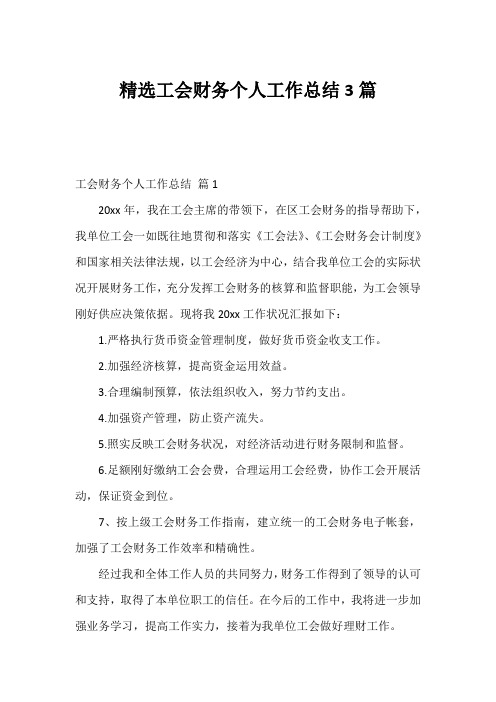 精选工会财务个人工作总结3篇

工会财务个人工作总结 篇1

20xx年，我在工会主席的带领下，在区工会财务的指导帮助下，我单位工会一如既往地贯彻和落实《工会法》、《工会财务会计制度》和国家相关法律法规，以工会经济为中心，结合我单位工会的实际状况开展财务工作，充分发挥工会财务的核算和监督职能，为工会领导刚好供应决策依据。现将我20xx工作状况汇报如下：

1.严格执行货币资金管理制度，做好货币资金收支工作。

2.加强经济核算，提高资金运用效益。

3.合理编制预算，依法组织收入，努力节约支出。

4.加强资产管理，防止资产流失。

5.照实反映工会财务状况，对经济活动进行财务限制和监督。

6.足额刚好缴纳工会会费，合理运用工会经费，协作工会开展活动，保证资金到位。

7、按上级工会财务工作指南，建立统一的工会财务电子帐套，加强了工会财务工作效率和精确性。

经过我和全体工作人员的共同努力，财务工作得到了领导的认可和支持，取得了本单位职工的信任。在今后的工作中，我将进一步加强业务学习，提高工作实力，接着为我单位工会做好理财工作。